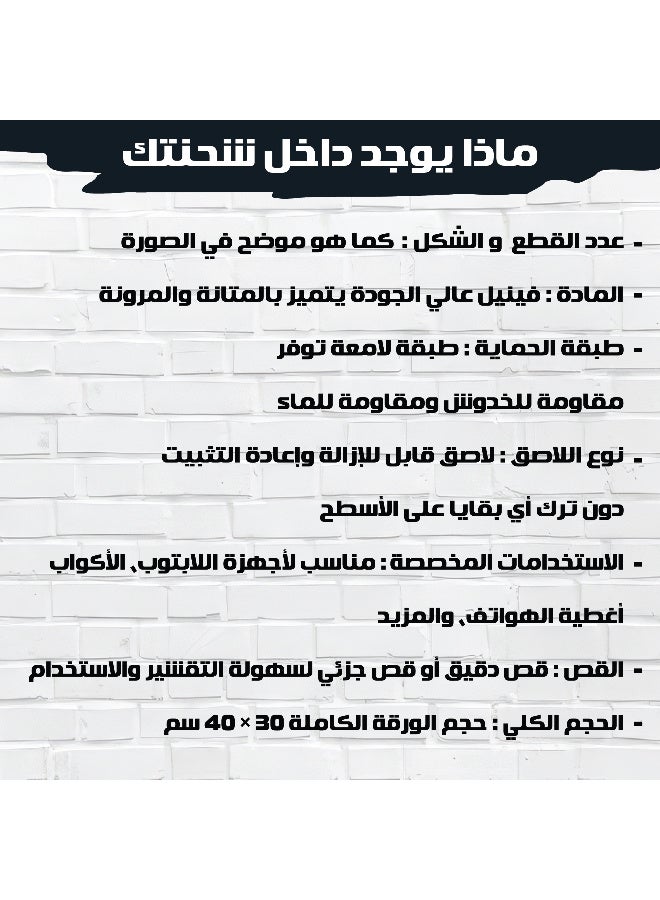 ماذا يوجد داخل شحنتك

- عدد القطع و الشكل : كما هو موضح في الصورة

- المادة : فينيل عالي الجودة يتميز بالمتانة والمرونة

- طبقة الحماية : طبقة لامعة توفر مقاومة للخدوش ومقاومة للماء

- نوع اللاصق : لاصق قابل للإزالة وإعادة التثبيت دون ترك أي بقايا على الأسطح

- الاستخدامات المخصصة : مناسب لأجهزة اللابتوب، الأكواب أغطية الهواتف، والمزيد

- القص : قص دقيق أو قص جزئي لسهولة التقشير والاستخدام

- الحجم الكلي : حجم الورقة الكاملة 30 × 40 سم